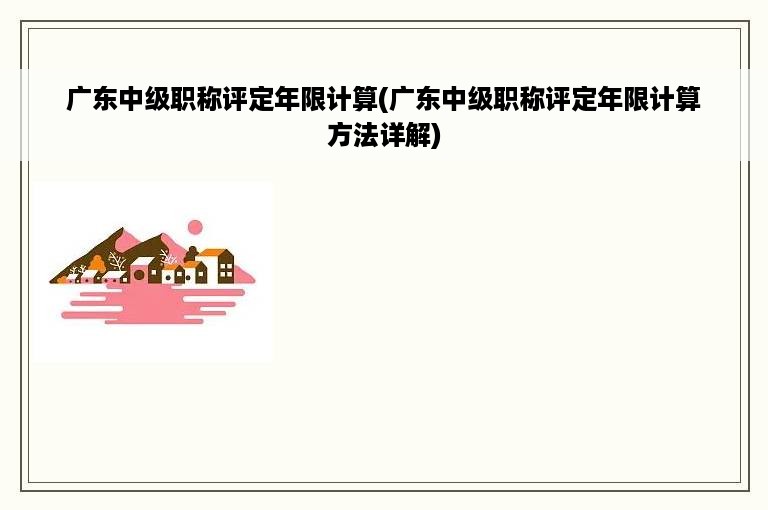 广东中级职称评定年限计算(广东中级职称评定年限计算方法详解)